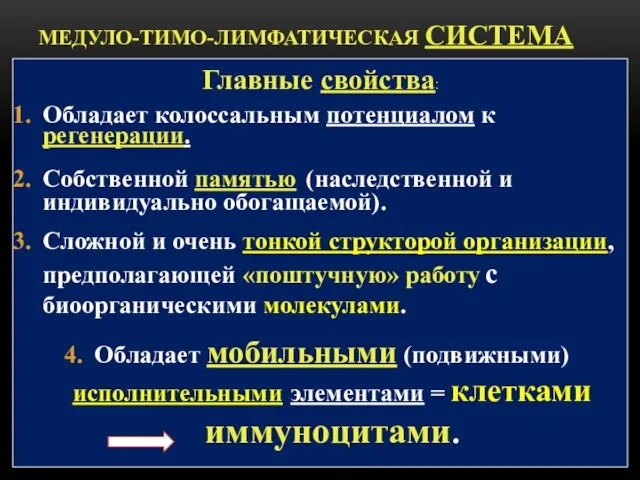 МЕДУЛО-ТИМО-ЛИМФАТИЧЕСКАЯ СИСТЕМА

Главные свойства:

1. Обладает колоссальным потенциалом к регенерации.

2. Собственной памятью (наследственной и индивидуально обогащаемой).

3. Сложной и очень тонкой структорой организации, предполагающей «поштучную» работу с биоорганическими молекулами.

4. Обладает мобильными (подвижными) исполнительными элементами = клетками иммуноцитами.